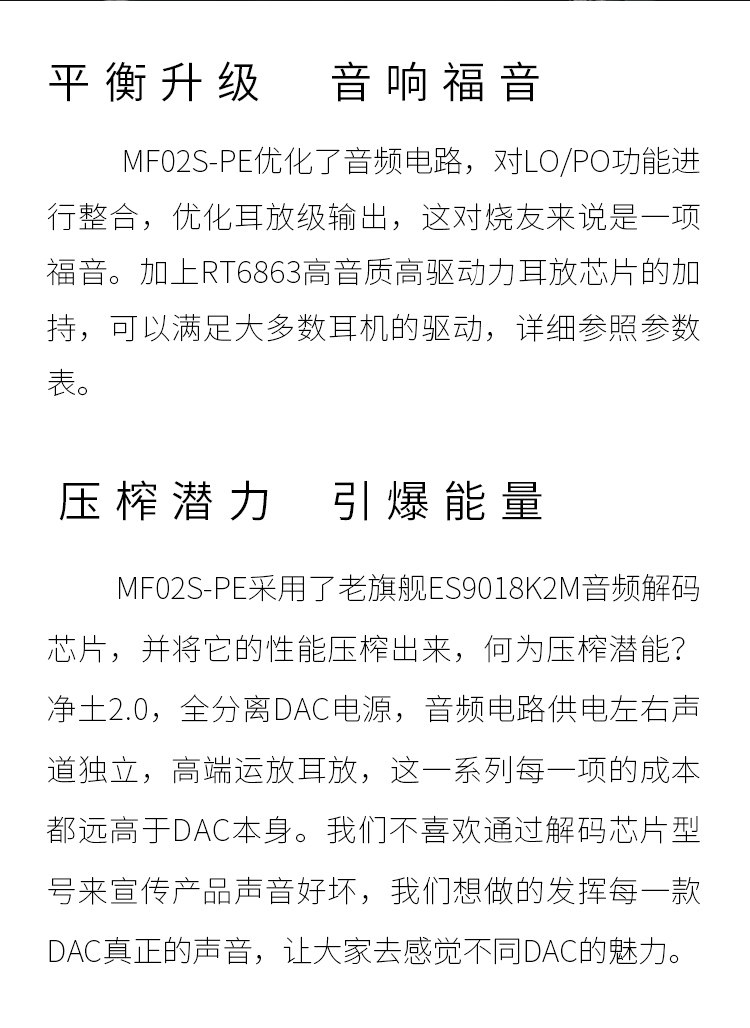 平衡升级 音响福音

MF02S-PE优化了音频电路，对LO/PO功能进行整合，优化耳放级输出，这对烧友来说是一项福音。加上RT6863高音质高驱动力耳放芯片的加持，可以满足大多数耳机的驱动，详细参照参数表。

压榨潜力 引爆能量

MF02S-PE采用了老旗舰ES9018K2M音频解码芯片，并将它的性能压榨出来，何为压榨潜能？净土2.0，全分离DAC电源，音频电路供电左右声道独立，高端运放耳放，这一系列每一项的成本都远高于DAC本身。我们不喜欢通过解码芯片型号来宣传产品声音好坏，我们想做的发挥每一款DAC真正的声音，让大家去感觉不同DAC的魅力。